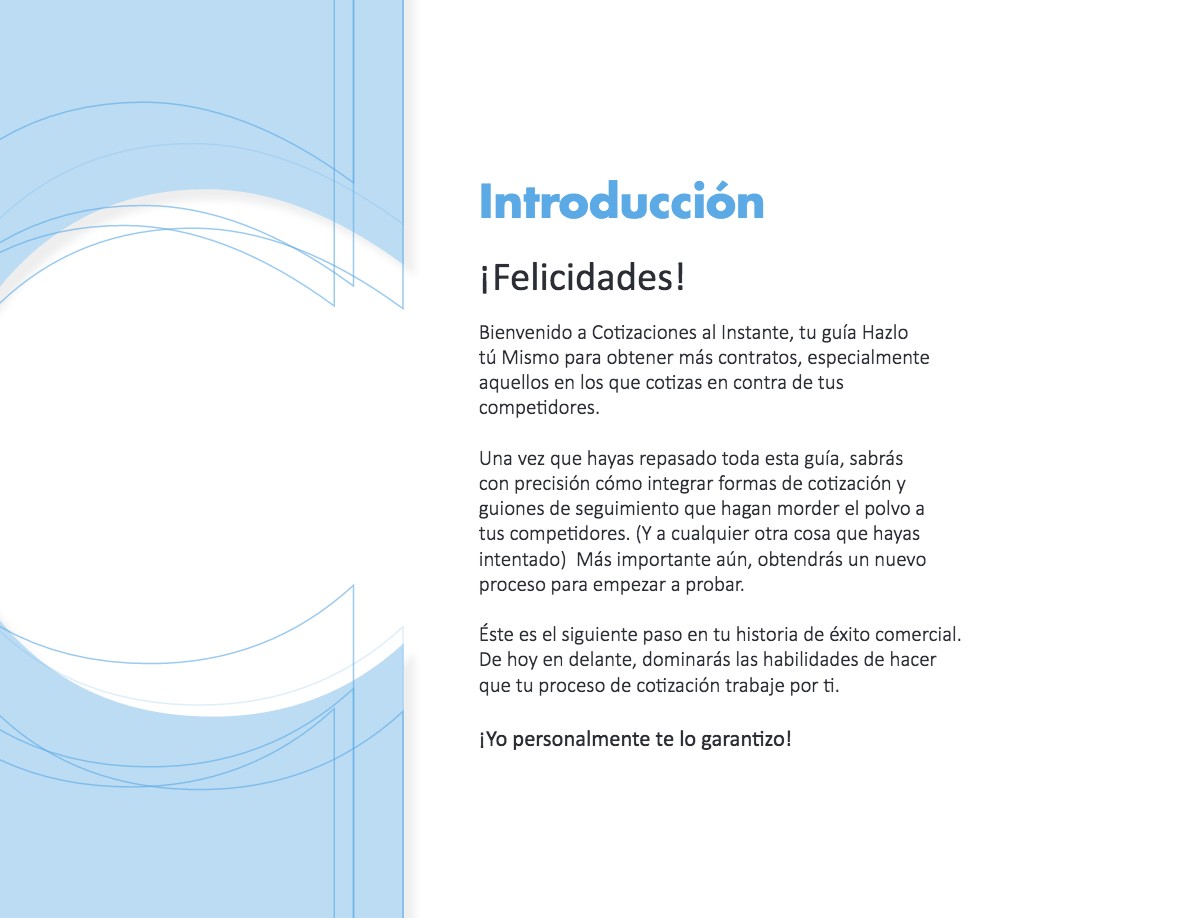 Introducción

¡Felicidades!

Bienvenido a Cotizaciones al Instante, tu guía Hazlo tú Mismo para obtener más contratos, especialmente aquellos en los que cotizas en contra de tus competidores.

Una vez que hayas repasado toda esta guía, sabrás con precisión cómo integrar formas de cotización y guiones de seguimiento que hagan morder el polvo a tus competidores. (Y a cualquier otra cosa que hayas intentado)  Más importante aún, obtendrás un nuevo proceso para empezar a probar.

Éste es el siguiente paso en tu historia de éxito comercial. De hoy en delante, dominarás las habilidades de hacer que tu proceso de cotización trabaje por ti.

¡Yo personalmente te lo garantizo!